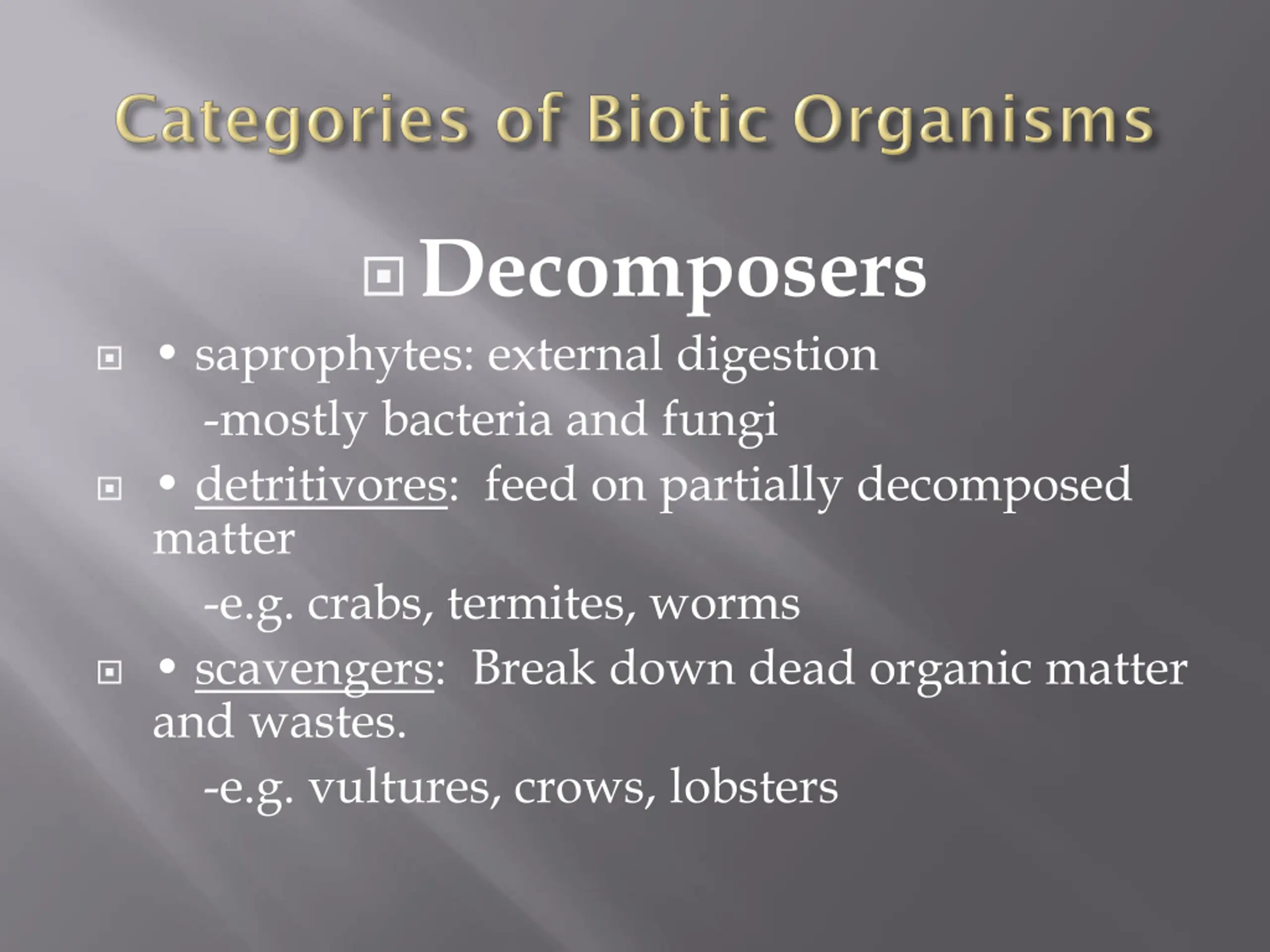 Categories of Biotic Organisms

Decomposers

• saprophytes: external digestion

-mostly bacteria and fungi

• detritivores: feed on partially decomposed matter

-e.g. crabs, termites, worms

• scavengers: Break down dead organic matter and wastes.

-e.g. vultures, crows, lobsters